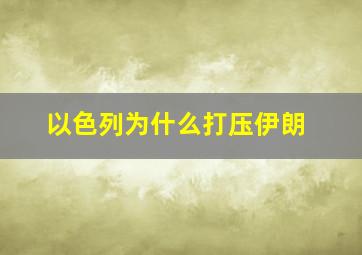 以色列为什么打压伊朗